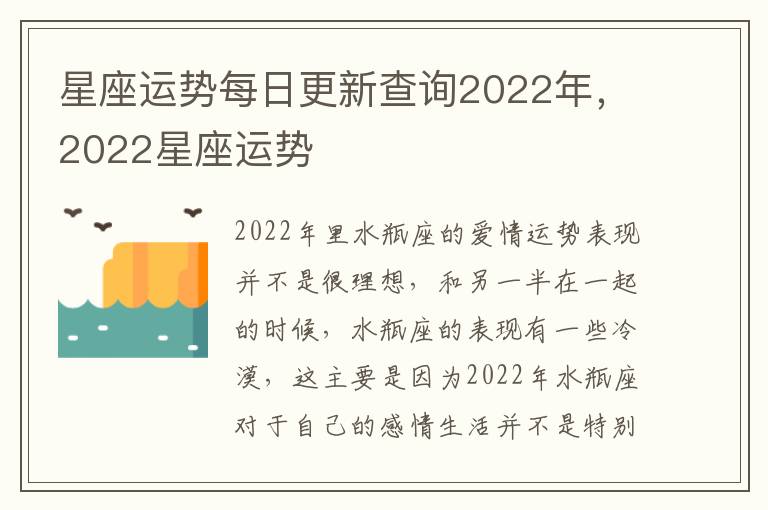 星座运势每日更新查询2022年，2022星座运势

2022年里水瓶座的爱情运势表现并不是很理想，和另一半在一起的时候，水瓶座的表现有一些冷漠，这主要是因为2022年水瓶座对于自己的感情生活并不是特别